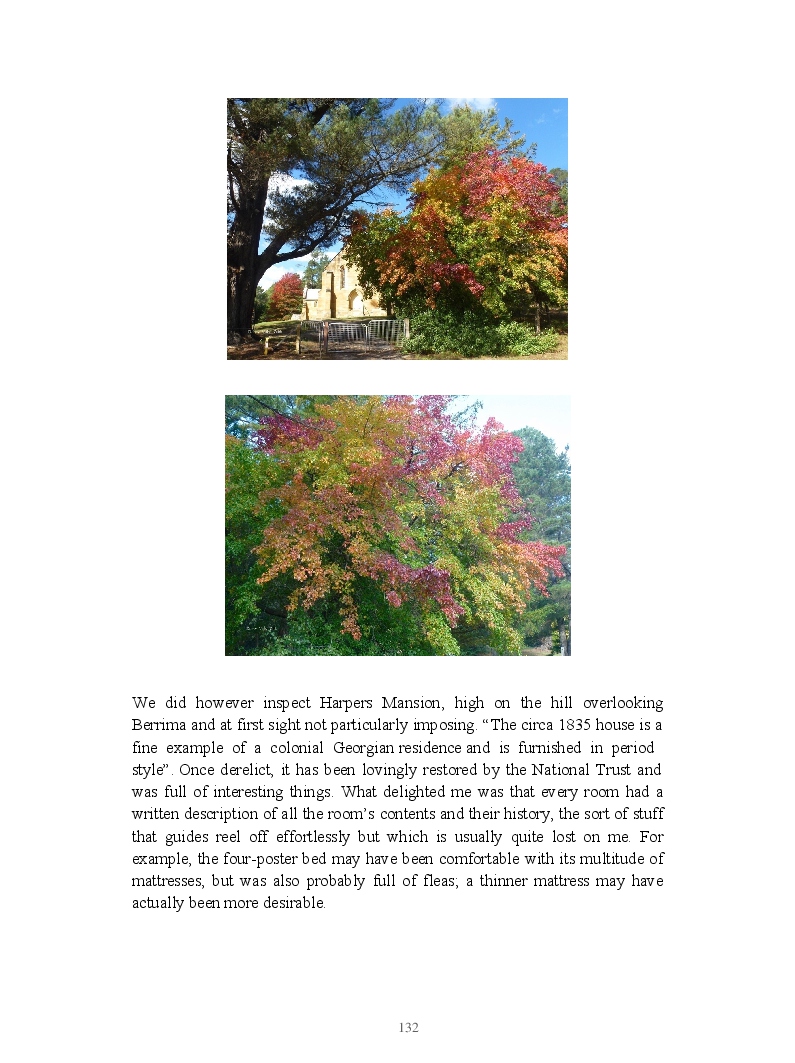 We did however inspect Harpers Mansion, high on the hill overlooking Berrima and at first sight not particularly imposing. “The circa 1835 house is a fine example of a colonial Georgian residence and is furnished in period style”. Once derelict, it has been lovingly restored by the National Trust and was full of interesting things. What delighted me was that every room had a written description of all the room’s contents and their history, the sort of stuff that guides reel off effortlessly but which is usually quite lost on me. For example, the four-poster bed may have been comfortable with its multitude of mattresses, but was also probably full of fleas; a thinner mattress may have actually been more desirable.

132